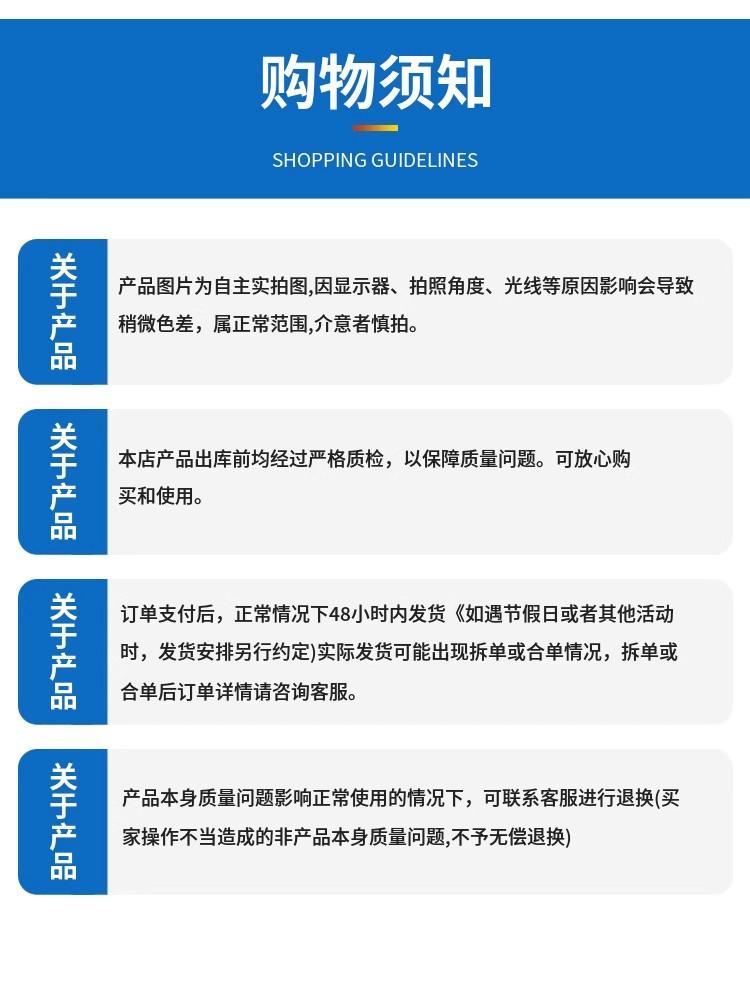 购物须知

SHOPPING GUIDELINES

关于产品

产品图片为自主实拍图,因显示器、拍照角度、光线等原因影响会导致稍微色差，属正常范围,介意者慎拍。

关于产品

本店产品出库前均经过严格质检，以保障质量问题。可放心购买和使用。

关于产品

订单支付后，正常情况下48小时内发货《如遇节假日或者其他活动时，发货安排另行约定)实际发货可能出现拆单或合单情况，拆单或合单后订单详情请咨询客服。

关于产品

产品本身质量问题影响正常使用的情况下，可联系客服进行退换(买家操作不当造成的非产品本身质量问题,不予无偿退换)